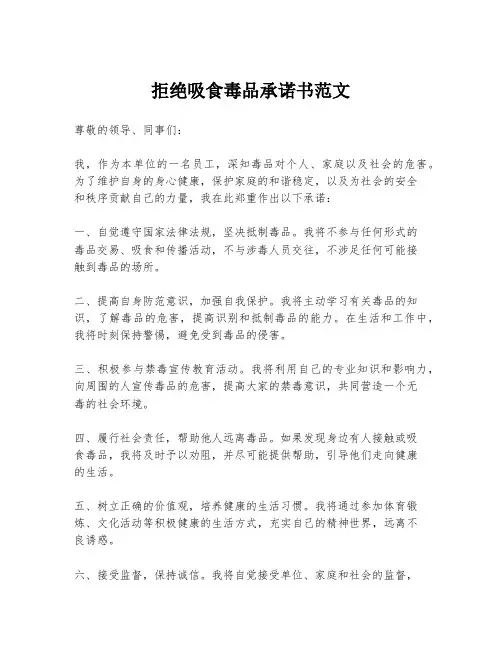 拒绝吸食毒品承诺书范文

尊敬的领导、同事们：

我，作为本单位的一名员工，深知毒品对个人、家庭以及社会的危害。为了维护自身的身心健康，保护家庭的和谐稳定，以及为社会的安全和秩序贡献自己的力量，我在此郑重作出以下承诺：

一、自觉遵守国家法律法规，坚决抵制毒品。我将不参与任何形式的毒品交易、吸食和传播活动，不与涉毒人员交往，不涉足任何可能接触到毒品的场所。

二、提高自身防范意识，加强自我保护。我将主动学习有关毒品的知识，了解毒品的危害，提高识别和抵制毒品的能力。在生活和工作中，我将时刻保持警惕，避免受到毒品的侵害。

三、积极参与禁毒宣传教育活动。我将利用自己的专业知识和影响力，向周围的人宣传毒品的危害，提高大家的禁毒意识，共同营造一个无毒的社会环境。

四、履行社会责任，帮助他人远离毒品。如果发现身边有人接触或吸食毒品，我将及时予以劝阻，并尽可能提供帮助，引导他们走向健康的生活。

五、树立正确的价值观，培养健康的生活习惯。我将通过参加体育锻炼、文化活动等积极健康的生活方式，充实自己的精神世界，远离不良诱惑。

六、接受监督，保持诚信。我将自觉接受单位、家庭和社会的监督，